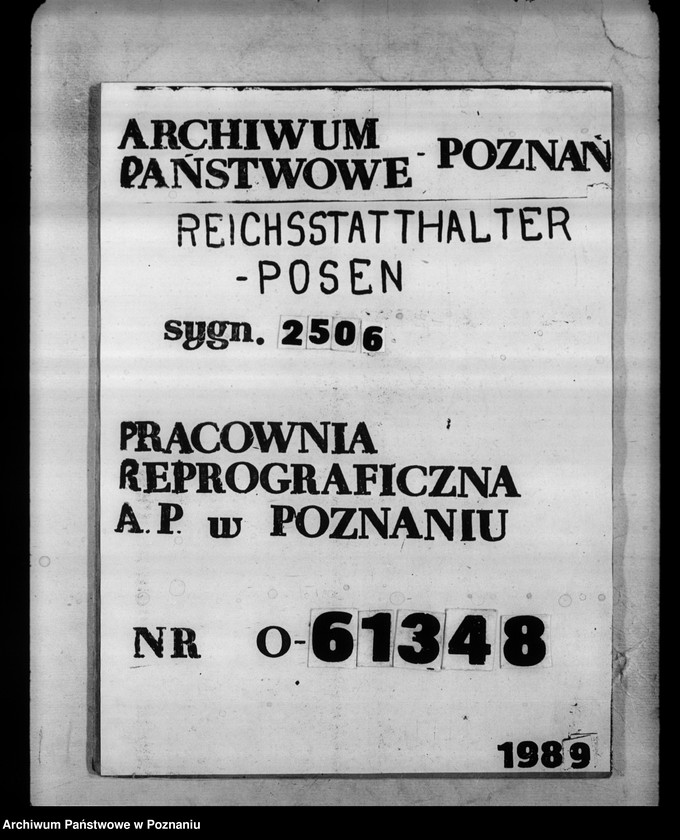 ARCHIWUM PAŃSTWOWE - POZNAŃ

REICHSSTATTHALTER
-POSEN

sygn. 2506

PRACOWNIA
REPROGRAFICZNA
A.P. w POZNANIU

NR O-61348

1989

Archiwum Państwowe w Poznaniu